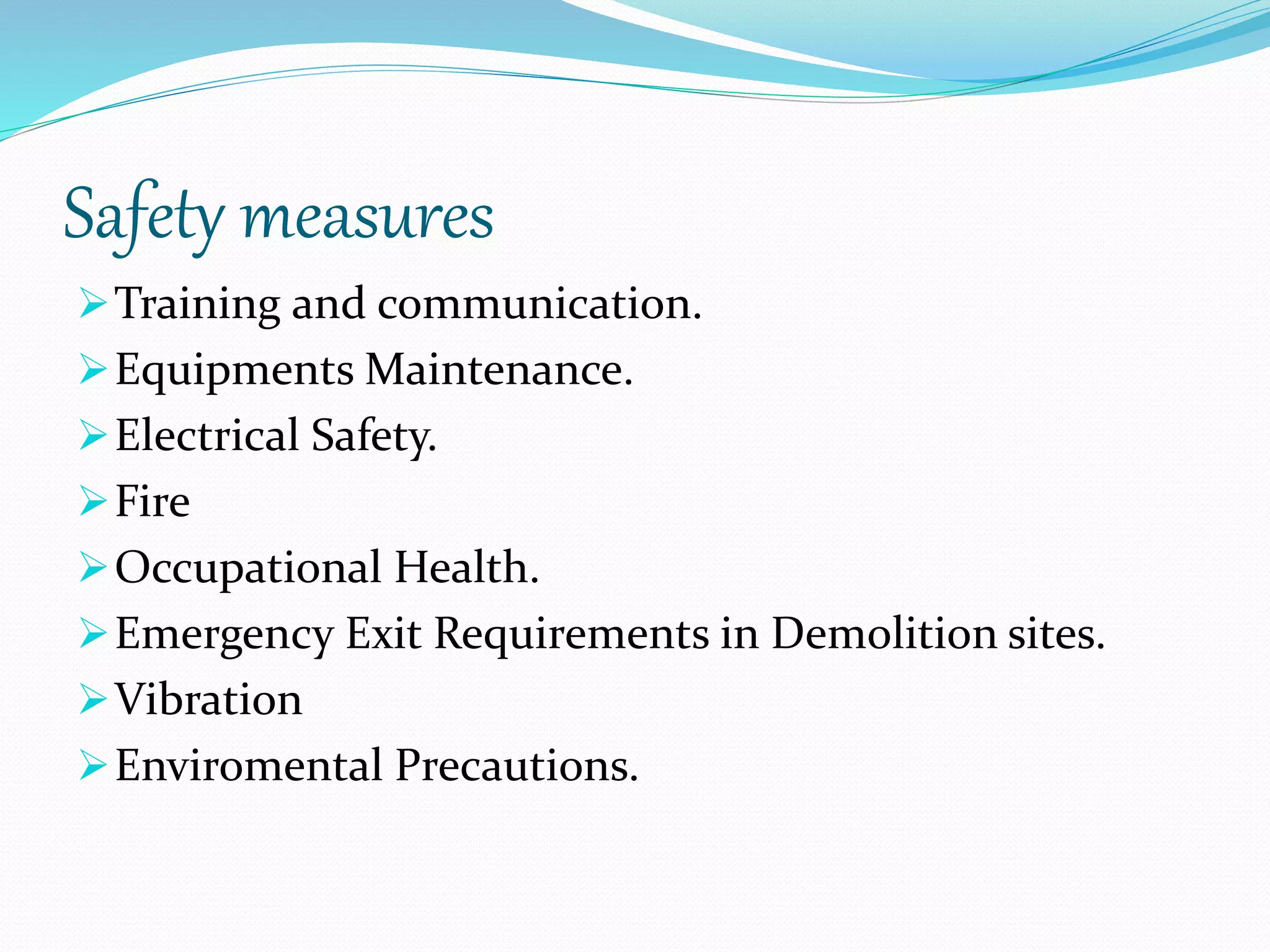 Safety measures

➢ Training and communication.
➢ Equipments Maintenance.
➢ Electrical Safety.
➢ Fire
➢ Occupational Health.
➢ Emergency Exit Requirements in Demolition sites.
➢ Vibration
➢ Enviromental Precautions.